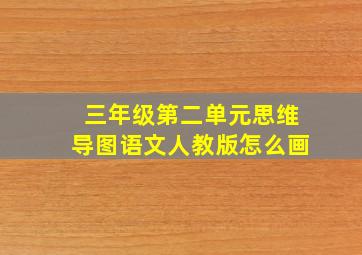 三年级第二单元思维导图语文人教版怎么画